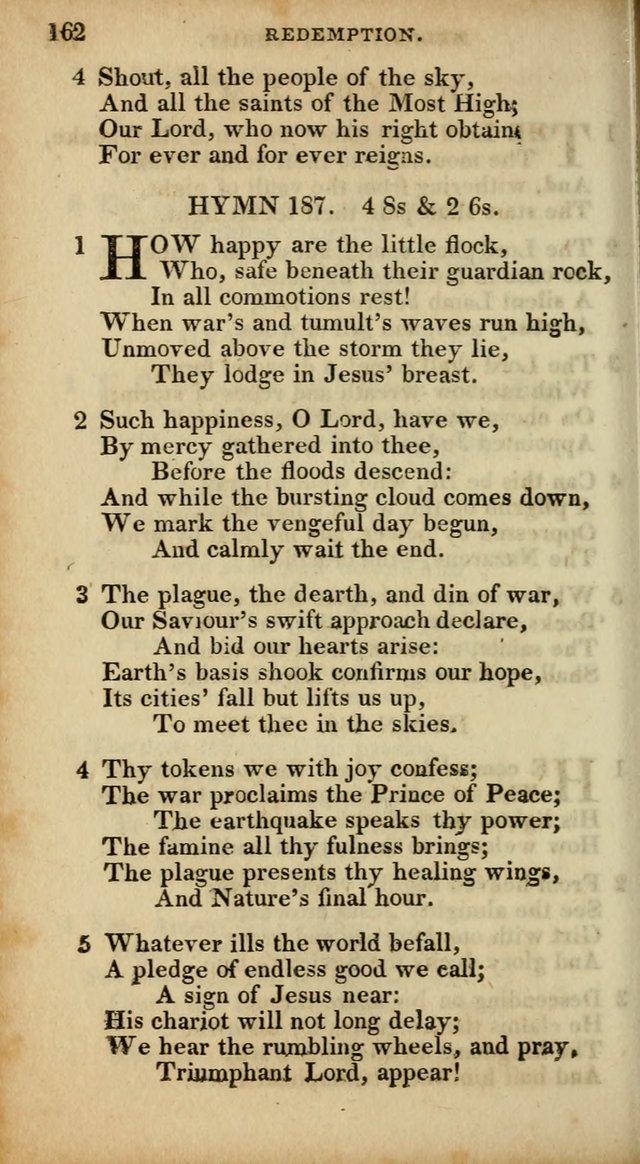 162 REDEMPTION.

4 Shout, all the people of the sky,
And all the saints of the Most High;
Our Lord, who now his right obtains
For ever and for ever reigns.

HYMN 187. 4 8s & 2 6s.

1 HOW happy are the little flock,
Who, safe beneath their guardian rock,
In all commotions rest!
When war's and tumult's waves run high,
Unmoved above the storm they lie,
They lodge in Jesus' breast.

2 Such happiness, O Lord, have we,
By mercy gathered into thee,
Before the floods descend:
And while the bursting cloud comes down,
We mark the vengeful day begun,
And calmly wait the end.

3 The plague, the dearth, and din of war,
Our Saviour's swift approach declare,
And bid our hearts arise:
Earth's basis shook confirms our hope,
Its cities' fall but lifts us up,
To meet thee in the skies.

4 Thy tokens we with joy confess;
The war proclaims the Prince of Peace;
The earthquake speaks thy power;
The famine all thy fulness brings;
The plague presents thy healing wings,
And Nature's final hour.

5 Whatever ills the world befall,
A pledge of endless good we call;
A sign of Jesus near:
His chariot will not long delay;
We hear the rumbling wheels, and pray,
Triumphant Lord, appear!